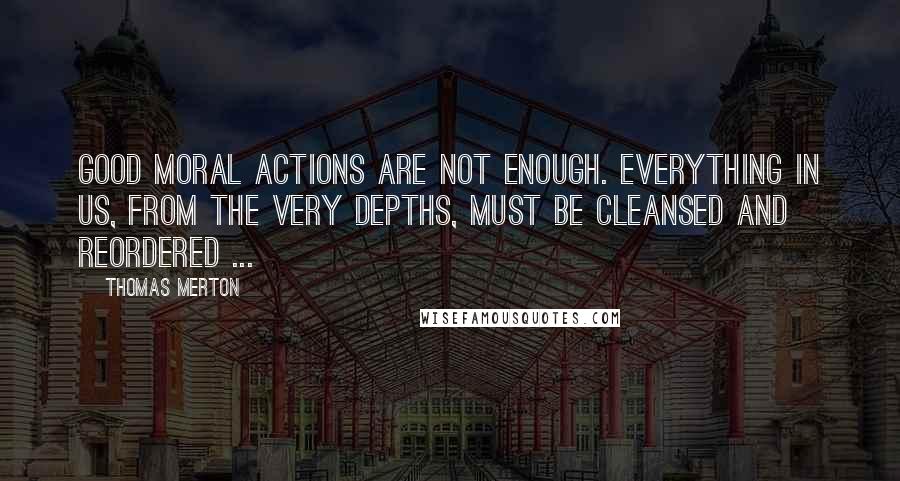 GOOD MORAL ACTIONS ARE NOT ENOUGH. EVERYTHING IN US, FROM THE VERY DEPTHS, MUST BE CLEANSED AND REORDERED ...

THOMAS MERTON

WISEFAMOUSQUOTES.COM